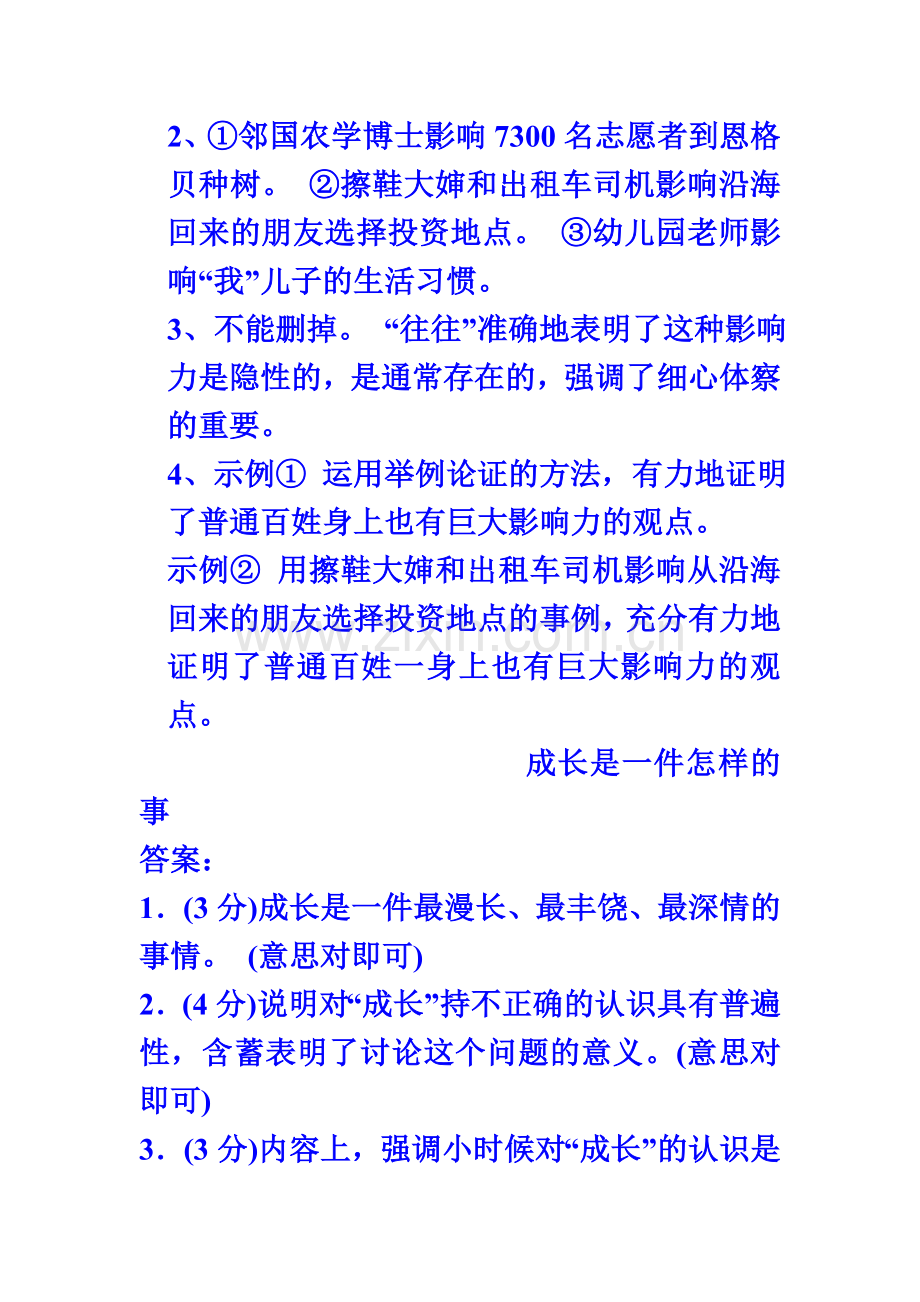 2、①邻国农学博士影响 7300 名志愿者到恩格贝种树。 ②擦鞋大婶和出租车司机影响沿海回来的朋友选择投资地点。 ③幼儿园老师影响“我”儿子的生活习惯。

3、不能删掉。 “往往”准确地表明了这种影响力是隐性的，是通常存在的，强调了细心体察的重要。

4、示例① 运用举例论证的方法，有力地证明了普通百姓身上也有巨大影响力的观点。

示例② 用擦鞋大婶和出租车司机影响从沿海回来的朋友选择投资地点的事例，充分有力地证明了普通百姓一身上也有巨大影响力的观点。

成长是一件怎样的事

答案：

1．(3 分)成长是一件最漫长、最丰饶、最深情的事情。 (意思对即可)

2．(4 分)说明对“成长”持不正确的认识具有普遍性，含蓄表明了讨论这个问题的意义。(意思对即可)

3．(3 分)内容上，强调小时候对“成长”的认识是